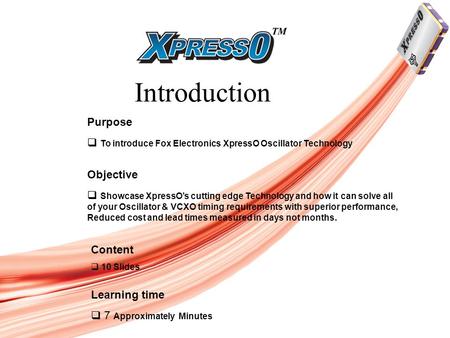 XPRESSO™

XPRESSO

Introduction

Purpose

❑ To introduce Fox Electronics XpressO Oscillator Technology

Objective

❑ Showcase XpressO's cutting edge Technology and how it can solve all of your Oscillator & VCXO timing requirements with superior performance, Reduced cost and lead times measured in days not months.

Content

❑ 10 Slides

Learning time

❑ 7 Approximately Minutes